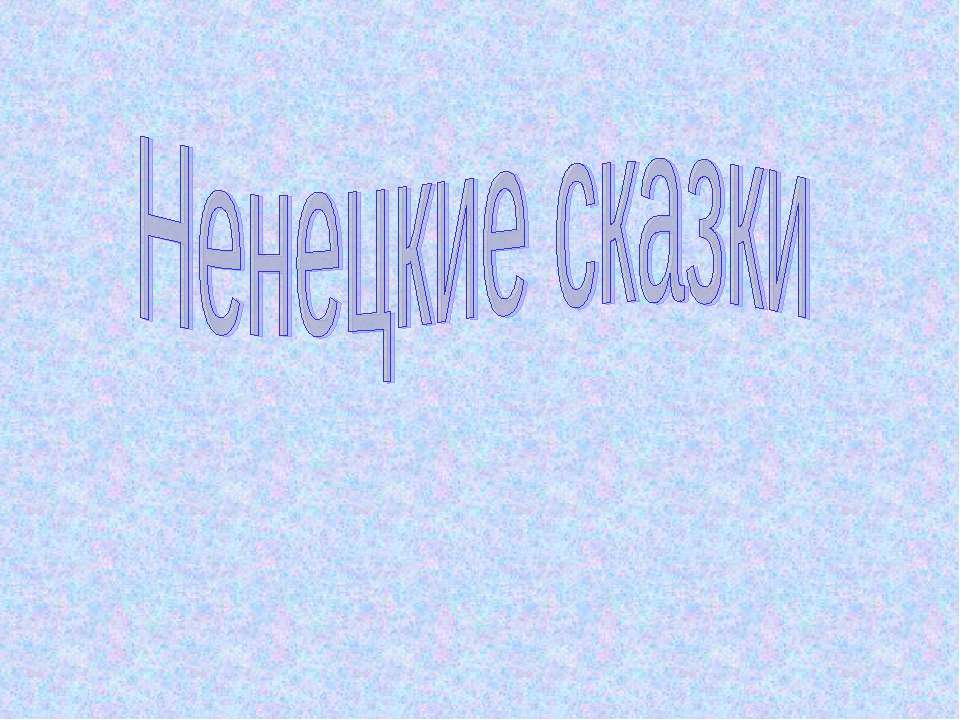 Ненецкие сказки